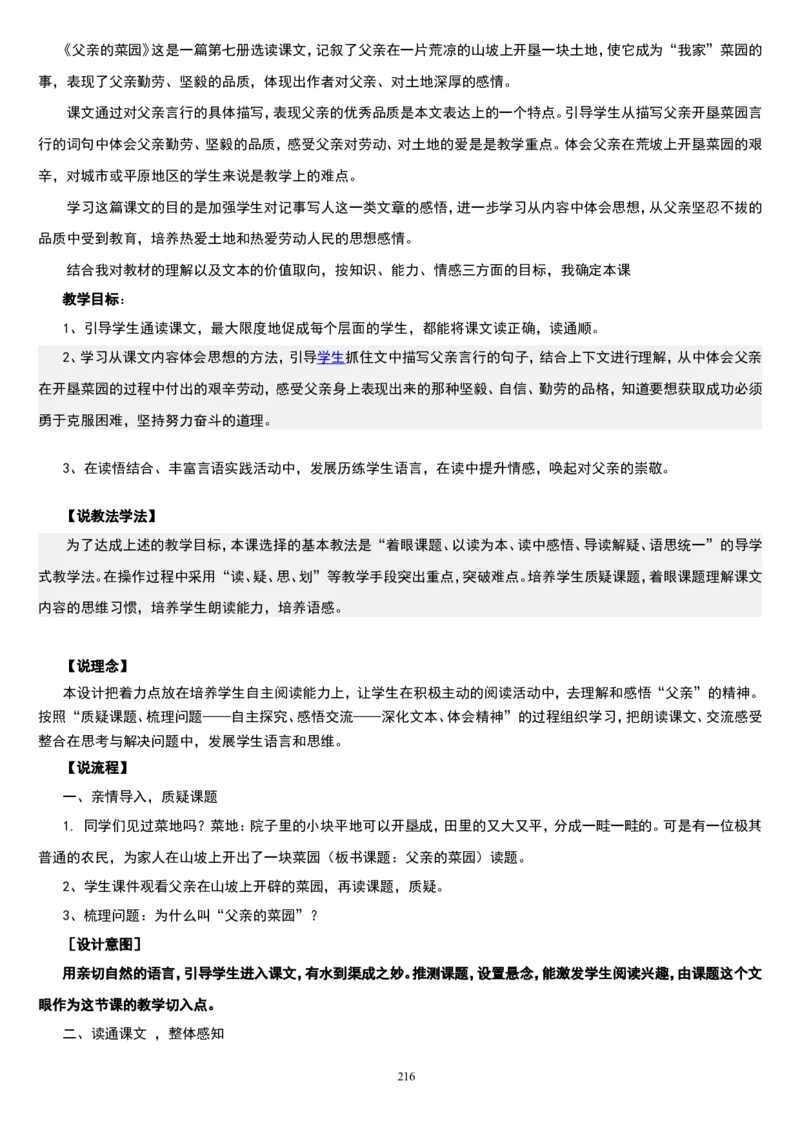 《父亲的菜园》这是一篇第七册选读课文，记叙了父亲在一片荒凉的山坡上开垦一块土地，使它成为“我家”菜园的事，表现了父亲勤劳、坚毅的品质，体现出作者对父亲、对土地深厚的感情。

课文通过对父亲言行的具体描写，表现父亲的优秀品质是本文表达上的一个特点。引导学生从描写父亲开垦菜园言行的词句中体会父亲勤劳、坚毅的品质，感受父亲对劳动、对土地的爱是是教学重点。体会父亲在荒坡上开垦菜园的艰辛，对城市或平原地区的学生来说是教学上的难点。

学习这篇课文的目的是加强学生对记事写人这一类文章的感悟，进一步学习从内容中体会思想，从父亲坚忍不拔的品质中受到教育，培养热爱土地和热爱劳动人民的思想感情。

结合我对教材的理解以及文本的价值取向，按知识、能力、情感三方面的目标，我确定本课

教学目标：

1、引导学生通读课文，最大限度地促成每个层面的学生，都能将课文读正确，读通顺。

2、学习从课文内容体会思想的方法，引导学生抓住文中描写父亲言行的句子，结合上下文进行理解，从中体会父亲在开垦菜园的过程中付出的艰辛劳动，感受父亲身上表现出来的那种坚毅、自信、勤劳的品格，知道要想获取成功必须勇于克服困难，坚持努力奋斗的道理。

3、在读悟结合、丰富言语实践活动中，发展历练学生语言，在读中提升情感，唤起对父亲的崇敬。

【说教法学法】

为了达成上述的教学目标，本课选择的基本教法是“着眼课题、以读为本、读中感悟、导读解疑、语思统一”的导学式教学法。在操作过程中采用“读、疑、思、划”等教学手段突出重点，突破难点。培养学生质疑课题，着眼课题理解课文内容的思维习惯，培养学生朗读能力，培养语感。

【说理念】

本设计把着力点放在培养学生自主阅读能力上，让学生在积极主动的阅读活动中，去理解和感悟“父亲”的精神。按照“质疑课题、梳理问题——自主探究、感悟交流——深化文本、体会精神”的过程组织学习，把朗读课文、交流感受整合在思考与解决问题中，发展学生语言和思维。

【说流程】

一、亲情导入，质疑课题

1. 同学们见过菜地吗？菜地：院子里的小块平地可以开垦成，田里的又大又平，分成一畦一畦的。可是有一位极其普通的农民，为家人在山坡上开出了一块菜园（板书课题：父亲的菜园）读题。

2、学生课件观看父亲在山坡上开辟的菜园，再读课题，质疑。

3、梳理问题：为什么叫“父亲的菜园”？

［设计意图］

用亲切自然的语言，引导学生进入课文，有水到渠成之妙。推测课题，设置悬念，能激发学生阅读兴趣，由课题这个文眼作为这节课的教学切入点。

二、读通课文 ，整体感知

216